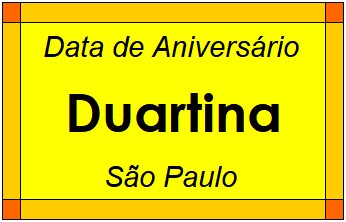 Data de Aniversário

Duartina

São Paulo